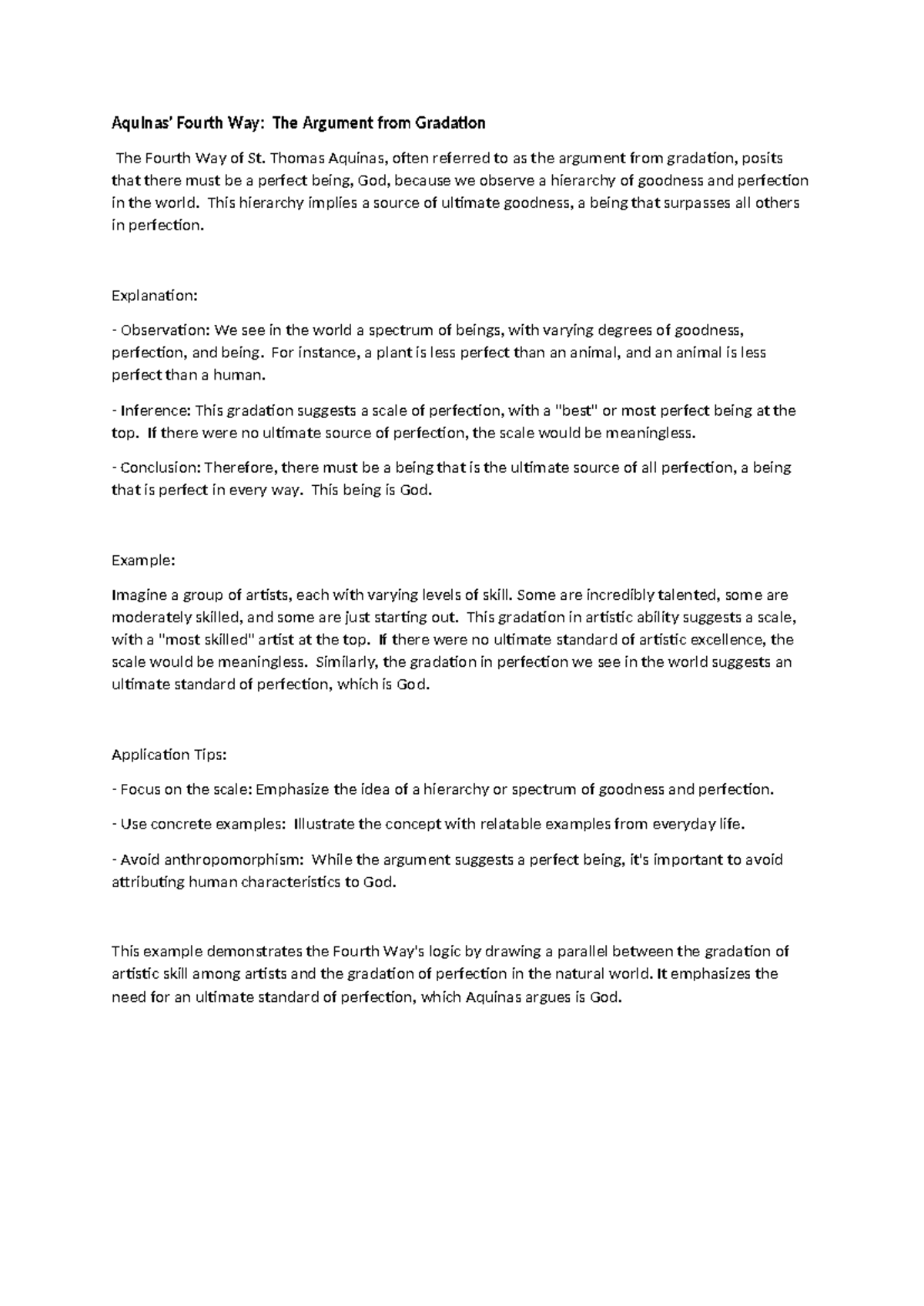 Aquinas' Fourth Way: The Argument from Gradation

The Fourth Way of St. Thomas Aquinas, often referred to as the argument from gradation, posits that there must be a perfect being, God, because we observe a hierarchy of goodness and perfection in the world. This hierarchy implies a source of ultimate goodness, a being that surpasses all others in perfection.

Explanation:

- Observation: We see in the world a spectrum of beings, with varying degrees of goodness, perfection, and being. For instance, a plant is less perfect than an animal, and an animal is less perfect than a human.

- Inference: This gradation suggests a scale of perfection, with a "best" or most perfect being at the top. If there were no ultimate source of perfection, the scale would be meaningless.

- Conclusion: Therefore, there must be a being that is the ultimate source of all perfection, a being that is perfect in every way. This being is God.

Example:

Imagine a group of artists, each with varying levels of skill. Some are incredibly talented, some are moderately skilled, and some are just starting out. This gradation in artistic ability suggests a scale, with a "most skilled" artist at the top. If there were no ultimate standard of artistic excellence, the scale would be meaningless. Similarly, the gradation in perfection we see in the world suggests an ultimate standard of perfection, which is God.

Application Tips:

- Focus on the scale: Emphasize the idea of a hierarchy or spectrum of goodness and perfection.

- Use concrete examples: Illustrate the concept with relatable examples from everyday life.

- Avoid anthropomorphism: While the argument suggests a perfect being, it's important to avoid attributing human characteristics to God.

This example demonstrates the Fourth Way's logic by drawing a parallel between the gradation of artistic skill among artists and the gradation of perfection in the natural world. It emphasizes the need for an ultimate standard of perfection, which Aquinas argues is God.